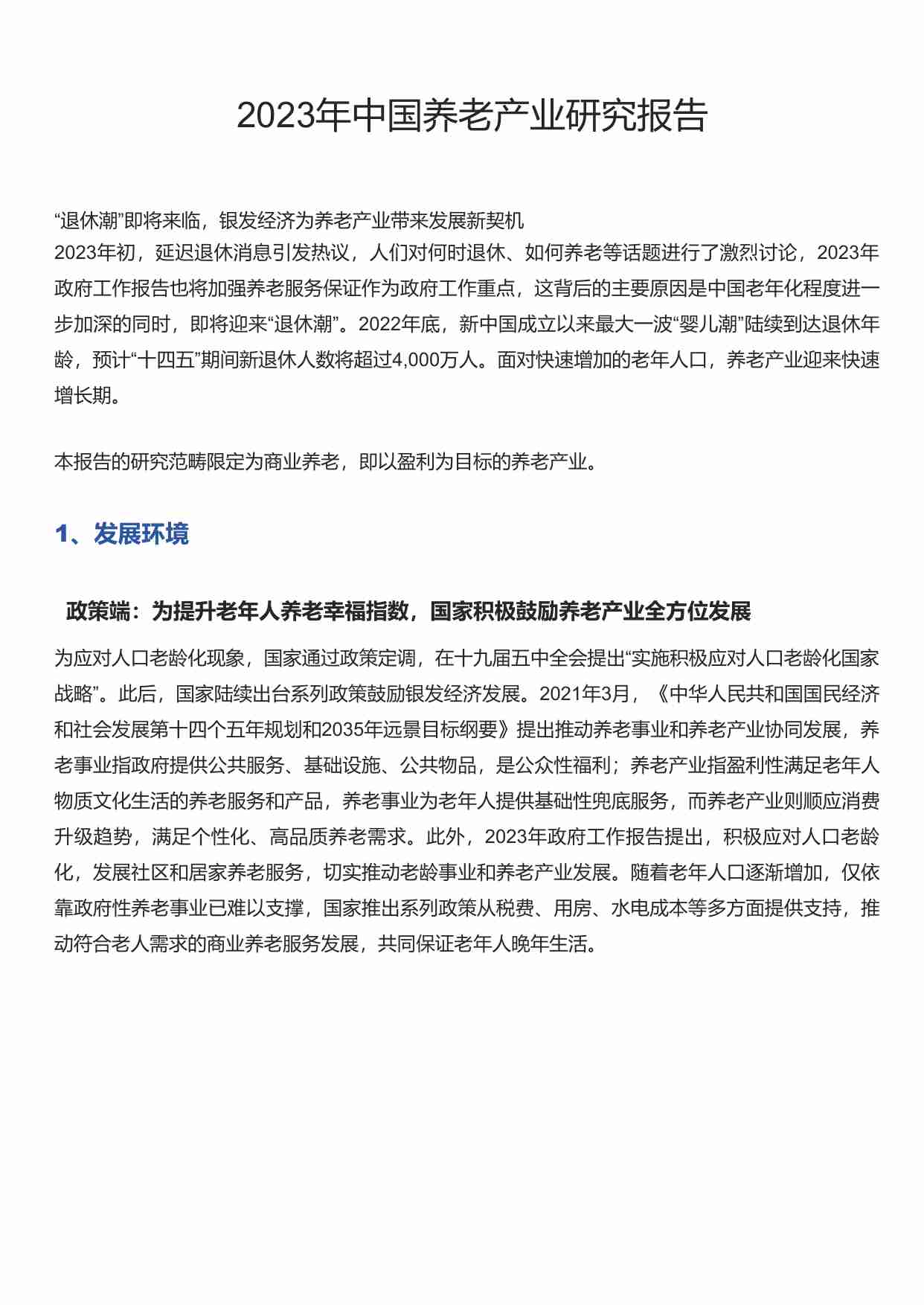 2023年中国养老产业研究报告

“退休潮”即将来临，银发经济为养老产业带来发展新契机
2023年初，延迟退休消息引发热议，人们对何时退休、如何养老等话题进行了激烈讨论，2023年政府工作报告也将加强养老服务保证作为政府工作重点，这背后的主要原因是中国老年化程度进一步加深的同时，即将迎来“退休潮”。2022年底，新中国成立以来最大一波“婴儿潮”陆续到达退休年龄，预计“十四五”期间新退休人数将超过4,000万人。面对快速增加的老年人口，养老产业迎来快速增长期。

本报告的研究范畴限定为商业养老，即以盈利为目标的养老产业。

1、发展环境

政策端：为提升老年人养老幸福指数，国家积极鼓励养老产业全方位发展

为应对人口老龄化现象，国家通过政策定调，在十九届五中全会提出“实施积极应对人口老龄化国家战略”。此后，国家陆续出台系列政策鼓励银发经济发展。2021年3月，《中华人民共和国国民经济和社会发展第十四个五年规划和2035年远景目标纲要》提出推动养老事业和养老产业协同发展，养老事业指政府提供公共服务、基础设施、公共物品，是公众性福利；养老产业指盈利性满足老年人物质文化生活的养老服务和产品，养老事业为老年人提供基础性兜底服务，而养老产业则顺应消费升级趋势，满足个性化、高品质养老需求。此外，2023年政府工作报告提出，积极应对人口老龄化，发展社区和居家养老服务，切实推动老龄事业和养老产业发展。随着老年人口逐渐增加，仅依靠政府性养老事业已难以支撑，国家推出系列政策从税费、用房、水电成本等多方面提供支持，推动符合老人需求的商业养老服务发展，共同保证老年人晚年生活。